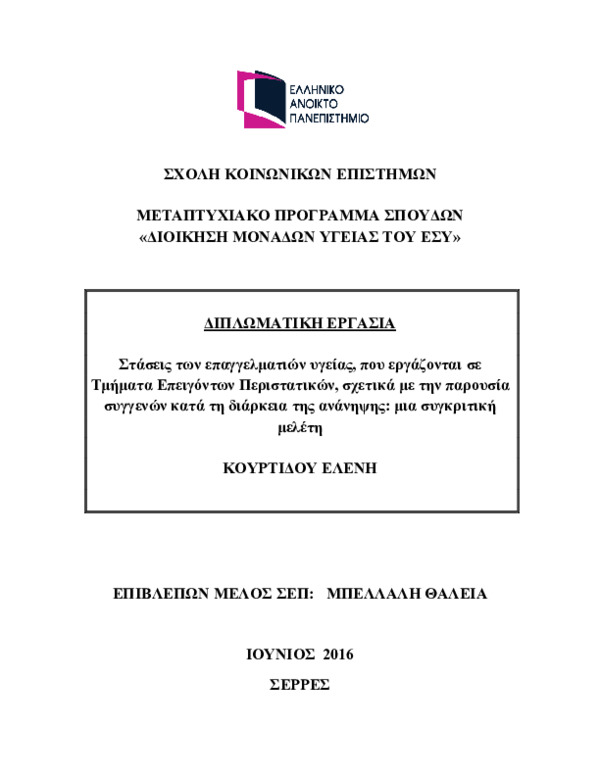 ΕΛΛΗΝΙΚΟ
ΑΝΟΙΚΤΟ
ΠΑΝΕΠΙΣΤΗΜΙΟ

ΣΧΟΛΗ ΚΟΙΝΩΝΙΚΩΝ ΕΠΙΣΤΗΜΩΝ

ΜΕΤΑΠΤΥΧΙΑΚΟ ΠΡΟΓΡΑΜΜΑ ΣΠΟΥΔΩΝ
«ΔΙΟΙΚΗΣΗ ΜΟΝΑΔΩΝ ΥΓΕΙΑΣ ΤΟΥ ΕΣΥ»

ΔΙΠΛΩΜΑΤΙΚΗ ΕΡΓΑΣΙΑ

Στάσεις των επαγγελματιών υγείας, που εργάζονται σε Τμήματα Επειγόντων Περιστατικών, σχετικά με την παρουσία συγγενών κατά τη διάρκεια της ανάνηψης: μια συγκριτική μελέτη

ΚΟΥΡΤΙΔΟΥ ΕΛΕΝΗ

ΕΠΙΒΛΕΠΩΝ ΜΕΛΟΣ ΣΕΠ: ΜΠΕΛΛΑΛΗ ΘΑΛΕΙΑ

ΙΟΥΝΙΟΣ 2016

ΣΕΡΡΕΣ